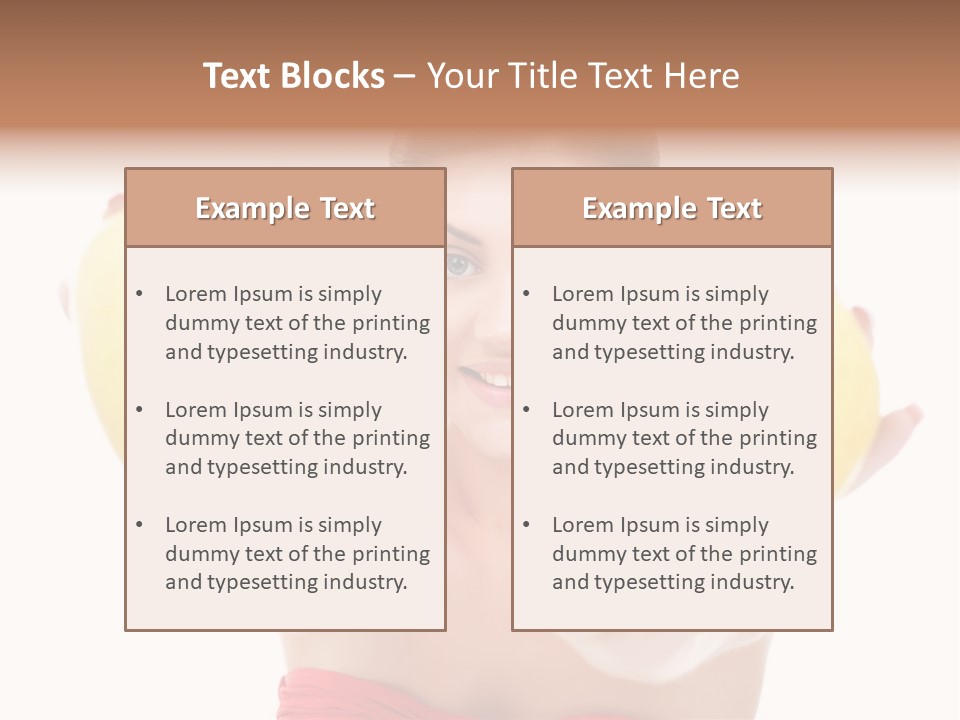 Text Blocks – Your Title Text Here

Example Text

• Lorem Ipsum is simply dummy text of the printing and typesetting industry.
• Lorem Ipsum is simply dummy text of the printing and typesetting industry.
• Lorem Ipsum is simply dummy text of the printing and typesetting industry.

Example Text

• Lorem Ipsum is simply dummy text of the printing and typesetting industry.
• Lorem Ipsum is simply dummy text of the printing and typesetting industry.
• Lorem Ipsum is simply dummy text of the printing and typesetting industry.